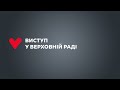 ВИСТУП
У ВЕРХОВНІЙ РАДІ